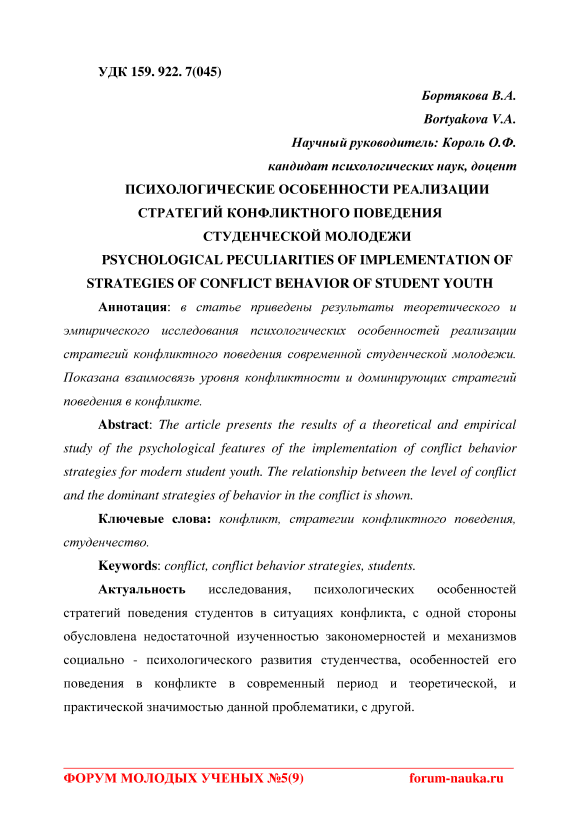 УДК 159. 922. 7(045)

Бортякова В.А.

Bortyakova V.A.

Научный руководитель: Король О.Ф.

кандидат психологических наук, доцент

ПСИХОЛОГИЧЕСКИЕ ОСОБЕННОСТИ РЕАЛИЗАЦИИ СТРАТЕГИЙ КОНФЛИКТНОГО ПОВЕДЕНИЯ СТУДЕНЧЕСКОЙ МОЛОДЕЖИ

PSYCHOLOGICAL PECULIARITIES OF IMPLEMENTATION OF STRATEGIES OF CONFLICT BEHAVIOR OF STUDENT YOUTH

Аннотация: в статье приведены результаты теоретического и эмпирического исследования психологических особенностей реализации стратегий конфликтного поведения современной студенческой молодежи. Показана взаимосвязь уровня конфликтности и доминирующих стратегий поведения в конфликте.

Abstract: The article presents the results of a theoretical and empirical study of the psychological features of the implementation of conflict behavior strategies for modern student youth. The relationship between the level of conflict and the dominant strategies of behavior in the conflict is shown.

Ключевые слова: конфликт, стратегии конфликтного поведения, студенчество.

Keywords: conflict, conflict behavior strategies, students.

Актуальность исследования, психологических особенностей стратегий поведения студентов в ситуациях конфликта, с одной стороны обусловлена недостаточной изученностью закономерностей и механизмов социально - психологического развития студенчества, особенностей его поведения в конфликте в современный период и теоретической, и практической значимостью данной проблематики, с другой.

ФОРУМ МОЛОДЫХ УЧЕНЫХ №5(9) forum-nauka.ru